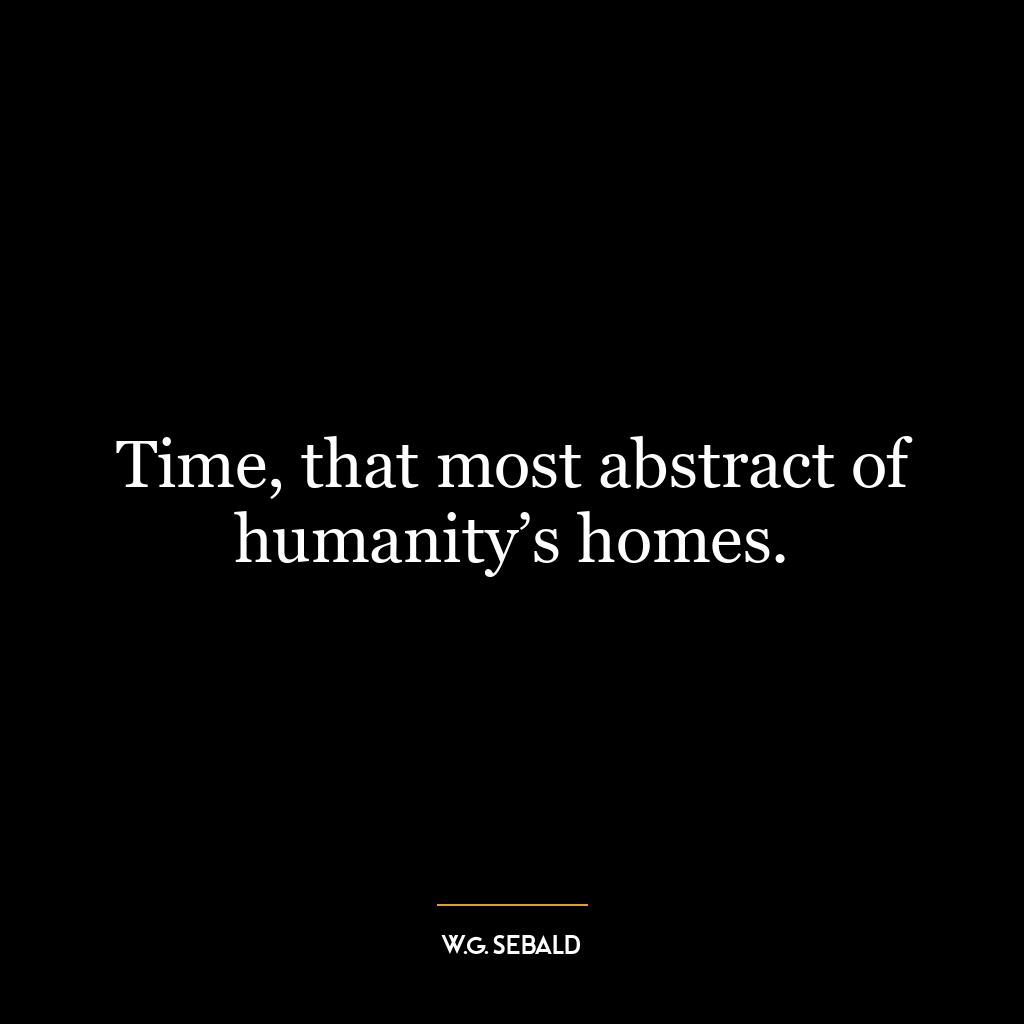 Time, that most abstract of humanity’s homes.

W.G. SEBALD